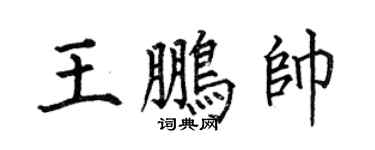 王鵬帥
词典网